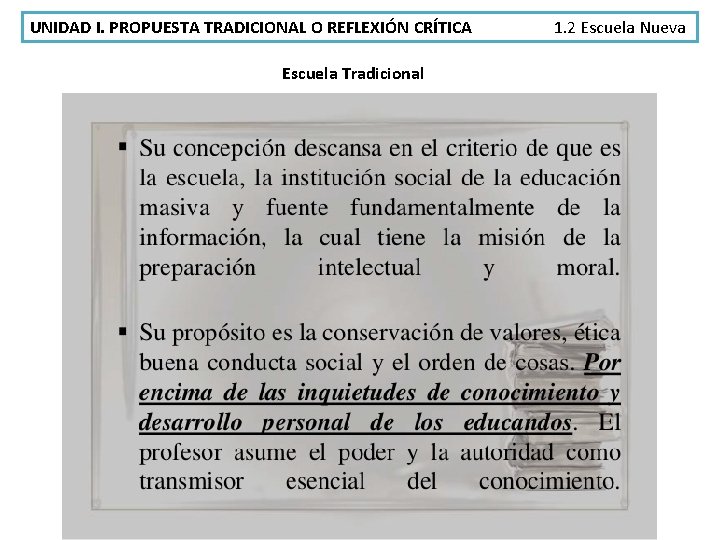 UNIDAD I. PROPUESTA TRADICIONAL O REFLEXIÓN CRÍTICA 1.2 Escuela Nueva

Escuela Tradicional

▪ Su concepción descansa en el criterio de que es la escuela, la institución social de la educación masiva y fuente fundamentalmente de la información, la cual tiene la misión de la preparación intelectual y moral.

▪ Su propósito es la conservación de valores, ética buena conducta social y el orden de cosas. Por encima de las inquietudes de conocimiento y desarrollo personal de los educandos. El profesor asume el poder y la autoridad como transmisor esencial del conocimiento.